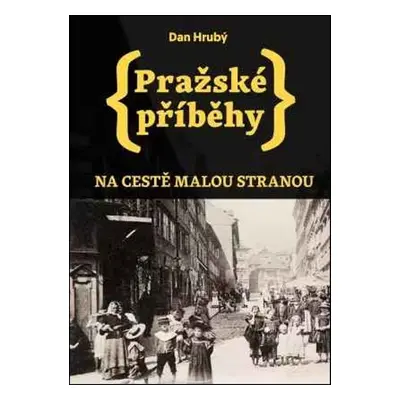 Dan Hrubý

{Pražské příběhy}

NA CESTĚ MALOU STRANOU